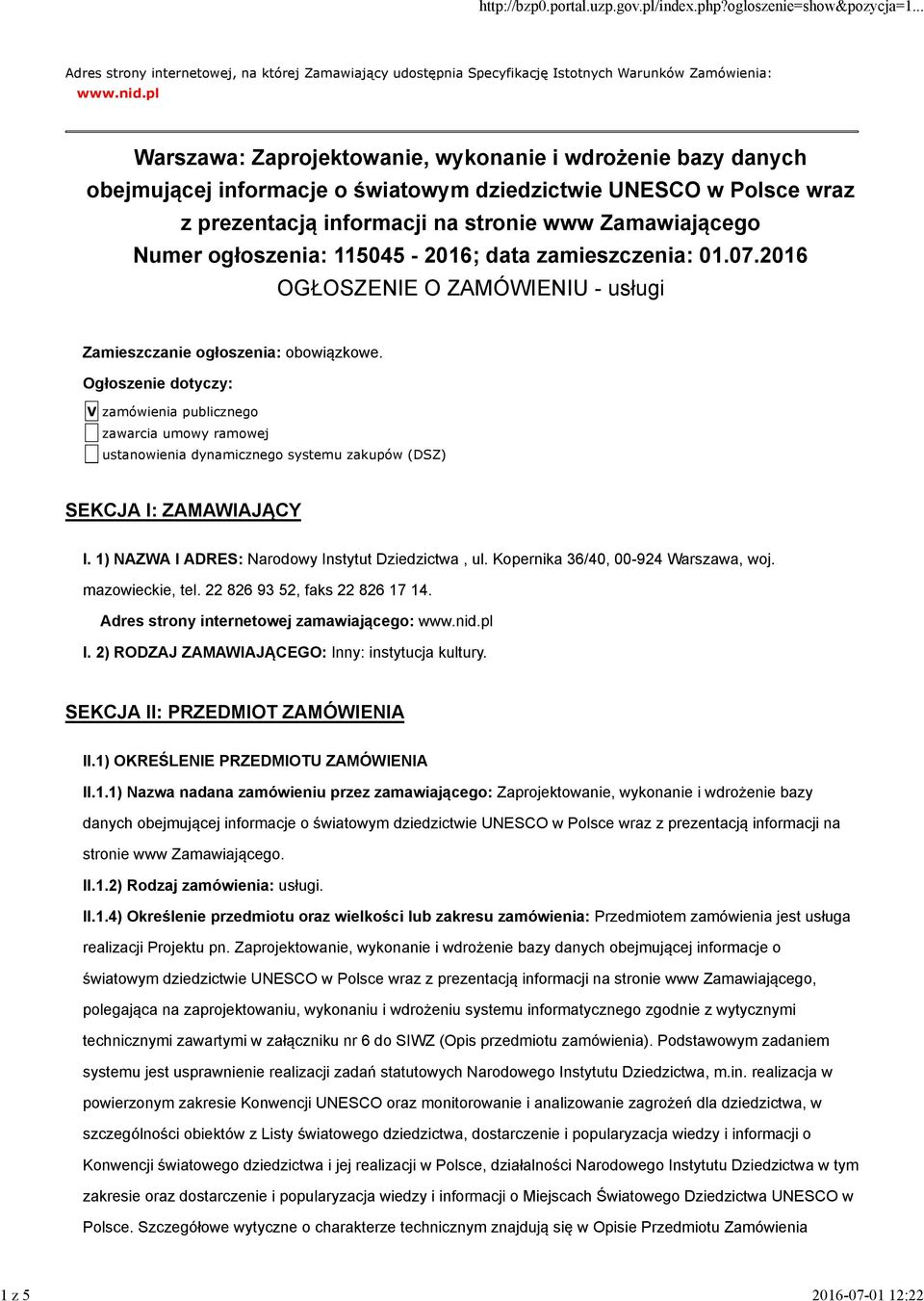 http://bzp0.portal.uzp.gov.pl/index.php?ogloszenie=show&pozycja=1...

Adres strony internetowej, na której Zamawiający udostępnia Specyfikację Istotnych Warunków Zamówienia: www.nid.pl

Warszawa: Zaprojektowanie, wykonanie i wdrożenie bazy danych obejmującej informacje o światowym dziedzictwie UNESCO w Polsce wraz z prezentacją informacji na stronie www Zamawiającego
Numer ogłoszenia: 115045 - 2016; data zamieszczenia: 01.07.2016
OGŁOSZENIE O ZAMÓWIENIU - usługi

Zamieszczanie ogłoszenia: obowiązkowe.

Ogłoszenie dotyczy:

V zamówienia publicznego
zawarcia umowy ramowej
ustanowienia dynamicznego systemu zakupów (DSZ)

SEKCJA I: ZAMAWIAJĄCY

I. 1) NAZWA I ADRES: Narodowy Instytut Dziedzictwa , ul. Kopernika 36/40, 00-924 Warszawa, woj. mazowieckie, tel. 22 826 93 52, faks 22 826 17 14.

Adres strony internetowej zamawiającego: www.nid.pl

I. 2) RODZAJ ZAMAWIAJĄCEGO: Inny: instytucja kultury.

SEKCJA II: PRZEDMIOT ZAMÓWIENIA

II.1) OKREŚLENIE PRZEDMIOTU ZAMÓWIENIA

II.1.1) Nazwa nadana zamówieniu przez zamawiającego: Zaprojektowanie, wykonanie i wdrożenie bazy danych obejmującej informacje o światowym dziedzictwie UNESCO w Polsce wraz z prezentacją informacji na stronie www Zamawiającego.

II.1.2) Rodzaj zamówienia: usługi.

II.1.4) Określenie przedmiotu oraz wielkości lub zakresu zamówienia: Przedmiotem zamówienia jest usługa realizacji Projektu pn. Zaprojektowanie, wykonanie i wdrożenie bazy danych obejmującej informacje o światowym dziedzictwie UNESCO w Polsce wraz z prezentacją informacji na stronie www Zamawiającego, polegająca na zaprojektowaniu, wykonaniu i wdrożeniu systemu informatycznego zgodnie z wytycznymi technicznymi zawartymi w załączniku nr 6 do SIWZ (Opis przedmiotu zamówienia). Podstawowym zadaniem systemu jest usprawnienie realizacji zadań statutowych Narodowego Instytutu Dziedzictwa, m.in. realizacja w powierzonym zakresie Konwencji UNESCO oraz monitorowanie i analizowanie zagrożeń dla dziedzictwa, w szczególności obiektów z Listy światowego dziedzictwa, dostarczenie i popularyzacja wiedzy i informacji o Konwencji światowego dziedzictwa i jej realizacji w Polsce, działalności Narodowego Instytutu Dziedzictwa w tym zakresie oraz dostarczenie i popularyzacja wiedzy i informacji o Miejscach Światowego Dziedzictwa UNESCO w Polsce. Szczegółowe wytyczne o charakterze technicznym znajdują się w Opisie Przedmiotu Zamówienia

1 z 5

2016-07-01 12:22